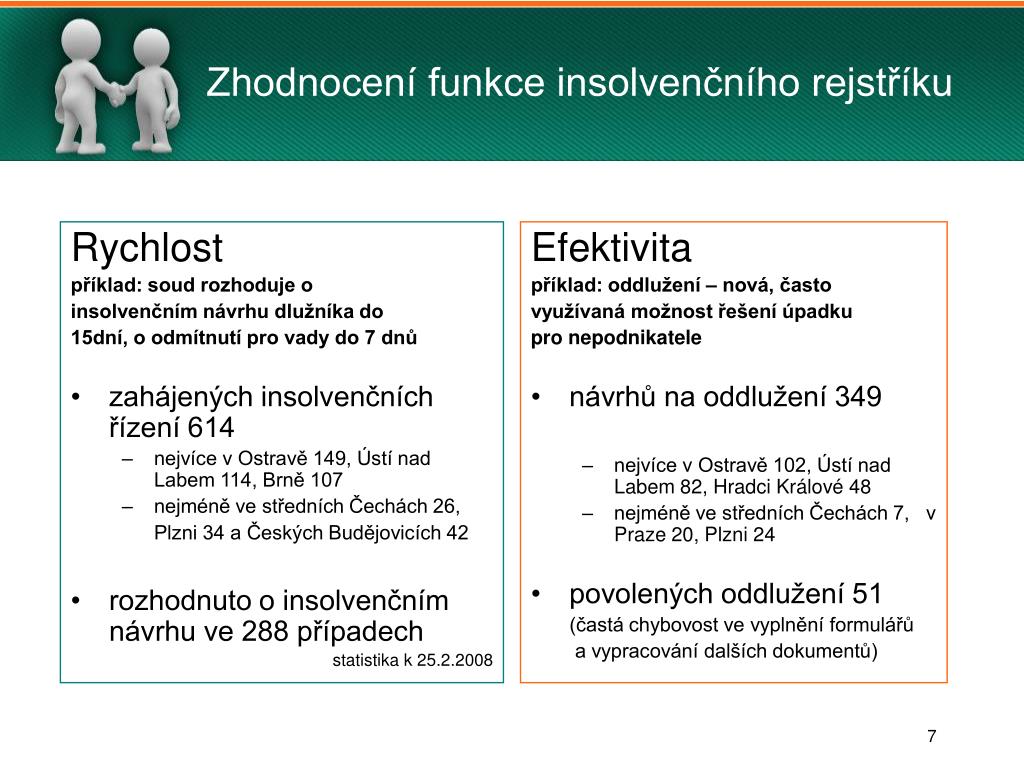 Zhodnocení funkce insolvenčního rejstříku

Rychlost
příklad: soud rozhoduje o insolvenčním návrhu dlužníka do 15dní, o odmítnutí pro vady do 7 dnů

• zahájených insolvenčních řízení 614
– nejvíce v Ostravě 149, Ústí nad Labem 114, Brně 107
– nejméně ve středních Čechách 26, Plzni 34 a Českých Budějovicích 42

• rozhodnuto o insolvenčním návrhu ve 288 případech
statistika k 25.2.2008

Efektivita
příklad: oddlužení – nová, často využívaná možnost řešení úpadku pro nepodnikatele

• návrhů na oddlužení 349
– nejvíce v Ostravě 102, Ústí nad Labem 82, Hradci Králové 48
– nejméně ve středních Čechách 7, v Praze 20, Plzni 24

• povolených oddlužení 51
(častá chybovost ve vyplnění formulářů a vypracování dalších dokumentů)

7